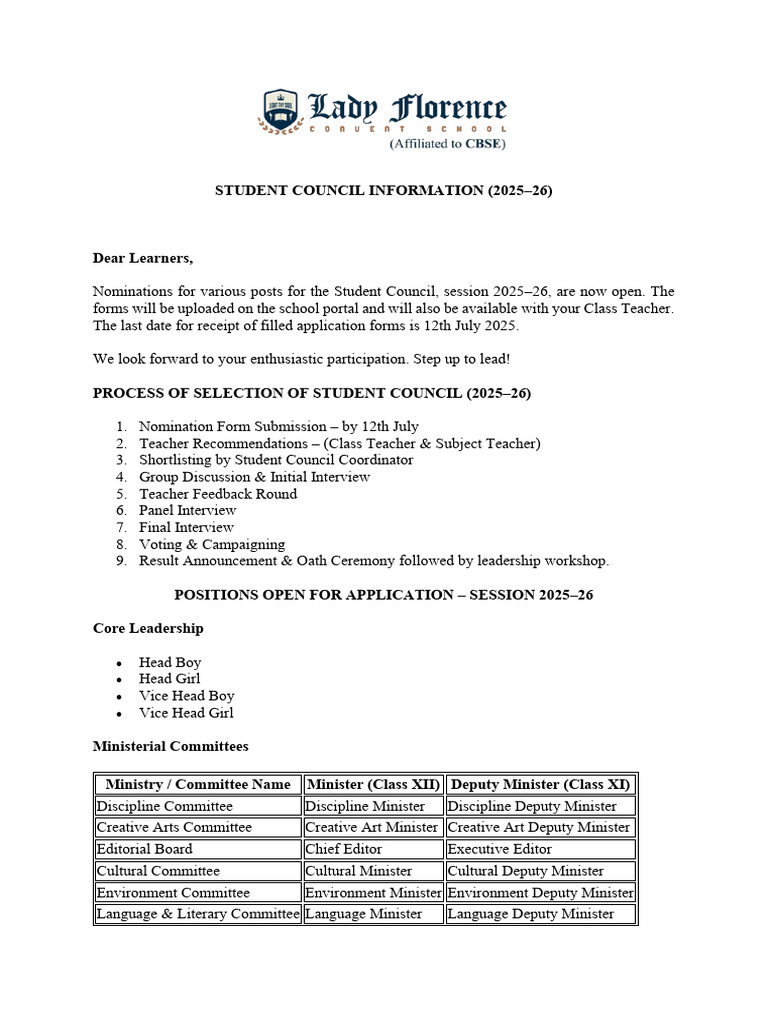 Lady Florence
CONVENT SCHOOL
(Affiliated to CBSE)

STUDENT COUNCIL INFORMATION (2025–26)

Dear Learners,

Nominations for various posts for the Student Council, session 2025–26, are now open. The forms will be uploaded on the school portal and will also be available with your Class Teacher. The last date for receipt of filled application forms is 12th July 2025.

We look forward to your enthusiastic participation. Step up to lead!

PROCESS OF SELECTION OF STUDENT COUNCIL (2025–26)

1. Nomination Form Submission – by 12th July
2. Teacher Recommendations – (Class Teacher & Subject Teacher)
3. Shortlisting by Student Council Coordinator
4. Group Discussion & Initial Interview
5. Teacher Feedback Round
6. Panel Interview
7. Final Interview
8. Voting & Campaigning
9. Result Announcement & Oath Ceremony followed by leadership workshop.

POSITIONS OPEN FOR APPLICATION – SESSION 2025–26

Core Leadership

• Head Boy
• Head Girl
• Vice Head Boy
• Vice Head Girl

Ministerial Committees

| Ministry / Committee Name | Minister (Class XII) | Deputy Minister (Class XI) |
|---|---|---|
| Discipline Committee | Discipline Minister | Discipline Deputy Minister |
| Creative Arts Committee | Creative Art Minister | Creative Art Deputy Minister |
| Editorial Board | Chief Editor | Executive Editor |
| Cultural Committee | Cultural Minister | Cultural Deputy Minister |
| Environment Committee | Environment Minister | Environment Deputy Minister |
| Language & Literary Committee | Language Minister | Language Deputy Minister |